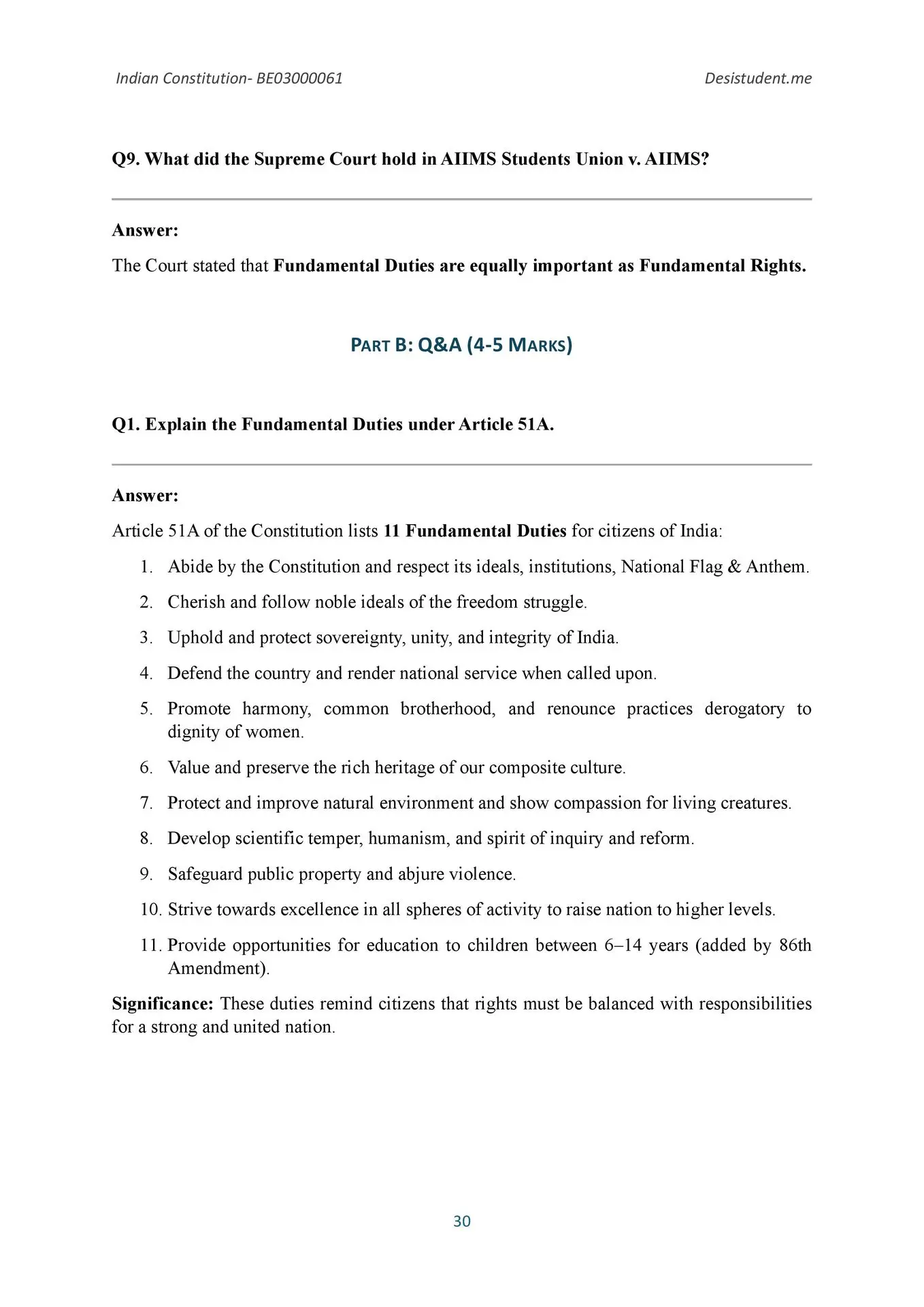 Indian Constitution- BE03000061

Desistudent.me

Q9. What did the Supreme Court hold in AIIMS Students Union v. AIIMS?

Answer:

The Court stated that Fundamental Duties are equally important as Fundamental Rights.

PART B: Q&A (4-5 MARKS)

Q1. Explain the Fundamental Duties under Article 51A.

Answer:

Article 51A of the Constitution lists 11 Fundamental Duties for citizens of India:

1. Abide by the Constitution and respect its ideals, institutions, National Flag & Anthem.
2. Cherish and follow noble ideals of the freedom struggle.
3. Uphold and protect sovereignty, unity, and integrity of India.
4. Defend the country and render national service when called upon.
5. Promote harmony, common brotherhood, and renounce practices derogatory to dignity of women.
6. Value and preserve the rich heritage of our composite culture.
7. Protect and improve natural environment and show compassion for living creatures.
8. Develop scientific temper, humanism, and spirit of inquiry and reform.
9. Safeguard public property and abjure violence.
10. Strive towards excellence in all spheres of activity to raise nation to higher levels.
11. Provide opportunities for education to children between 6–14 years (added by 86th Amendment).

Significance: These duties remind citizens that rights must be balanced with responsibilities for a strong and united nation.

30